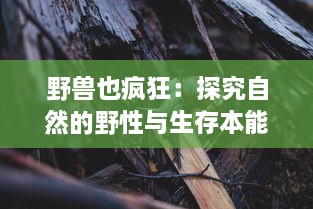 野兽也疯狂：探究自然的野性与生存本能